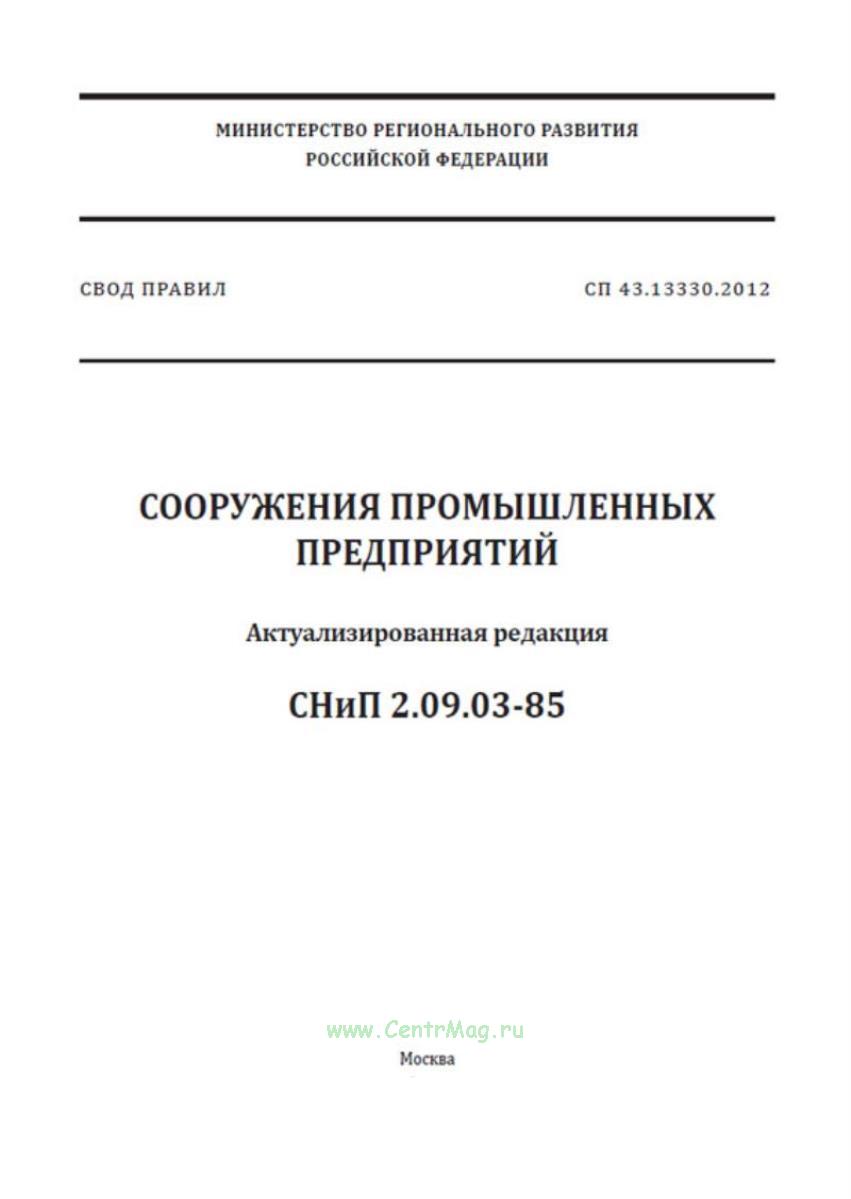 МИНИСТЕРСТВО РЕГИОНАЛЬНОГО РАЗВИТИЯ
РОССИЙСКОЙ ФЕДЕРАЦИИ

СВОД ПРАВИЛ

СП 43.13330.2012

СООРУЖЕНИЯ ПРОМЫШЛЕННЫХ ПРЕДПРИЯТИЙ

Актуализированная редакция

СНиП 2.09.03-85

www.CentrMag.ru

Москва